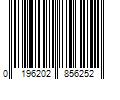 0 196202 856252